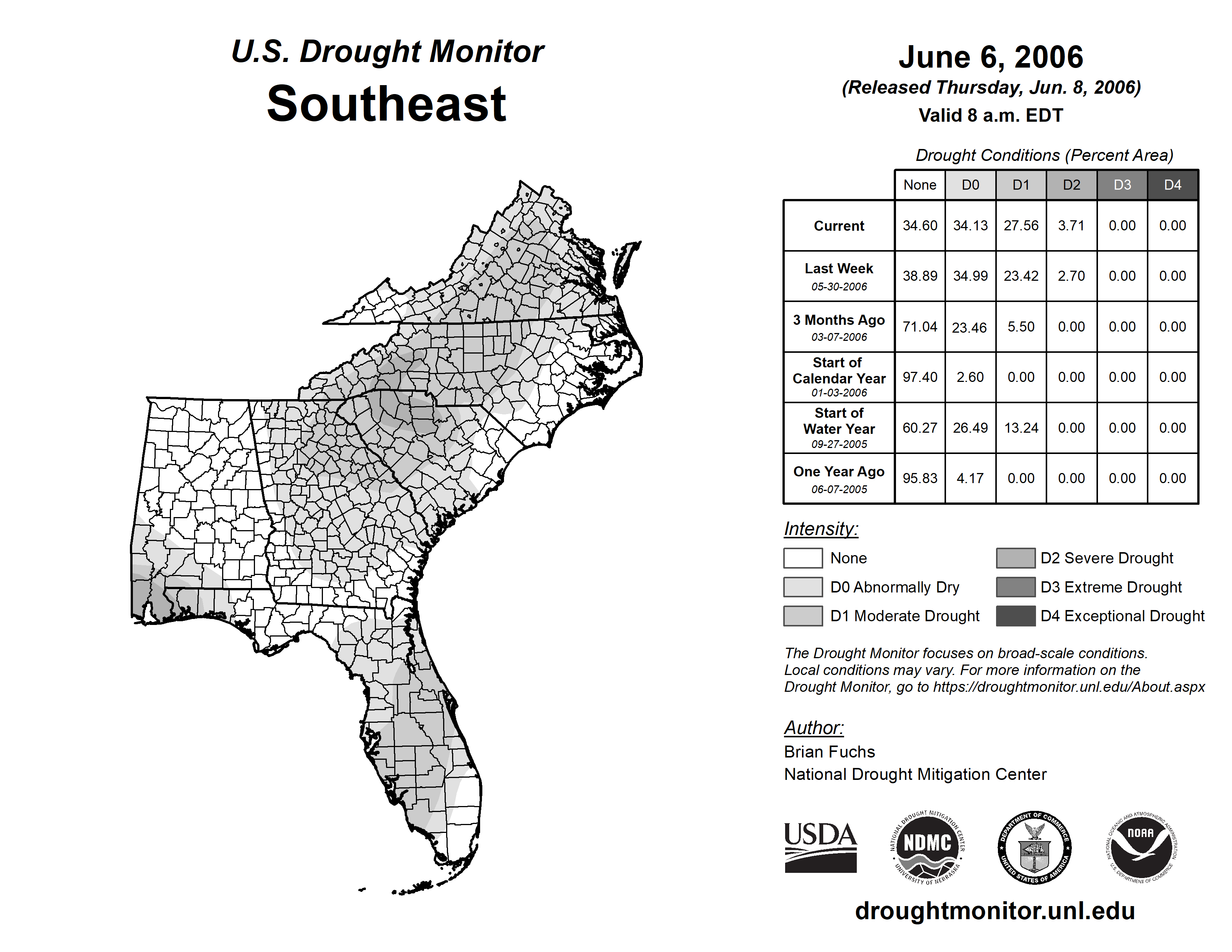 U.S. Drought Monitor
Southeast

June 6, 2006
(Released Thursday, Jun. 8, 2006)
Valid 8 a.m. EDT

Drought Conditions (Percent Area)

| | None | D0 | D1 | D2 | D3 | D4 |
|---|---|---|---|---|---|---|
| Current | 34.60 | 34.13 | 27.56 | 3.71 | 0.00 | 0.00 |
| Last Week 05-30-2006 | 38.89 | 34.99 | 23.42 | 2.70 | 0.00 | 0.00 |
| 3 Months Ago 03-07-2006 | 71.04 | 23.46 | 5.50 | 0.00 | 0.00 | 0.00 |
| Start of Calendar Year 01-03-2006 | 97.40 | 2.60 | 0.00 | 0.00 | 0.00 | 0.00 |
| Start of Water Year 09-27-2005 | 60.27 | 26.49 | 13.24 | 0.00 | 0.00 | 0.00 |
| One Year Ago 06-07-2005 | 95.83 | 4.17 | 0.00 | 0.00 | 0.00 | 0.00 |

Intensity:
None
D0 Abnormally Dry
D1 Moderate Drought
D2 Severe Drought
D3 Extreme Drought
D4 Exceptional Drought

The Drought Monitor focuses on broad-scale conditions. Local conditions may vary. For more information on the Drought Monitor, go to https://droughtmonitor.unl.edu/About.aspx

Author:
Brian Fuchs
National Drought Mitigation Center

USDA
NATIONAL DROUGHT MITIGATION CENTER NDMC UNIVERSITY OF NEBRASKA
DEPARTMENT OF COMMERCE UNITED STATES OF AMERICA
NATIONAL OCEANIC AND ATMOSPHERIC ADMINISTRATION NOAA U.S. DEPARTMENT OF COMMERCE

droughtmonitor.unl.edu